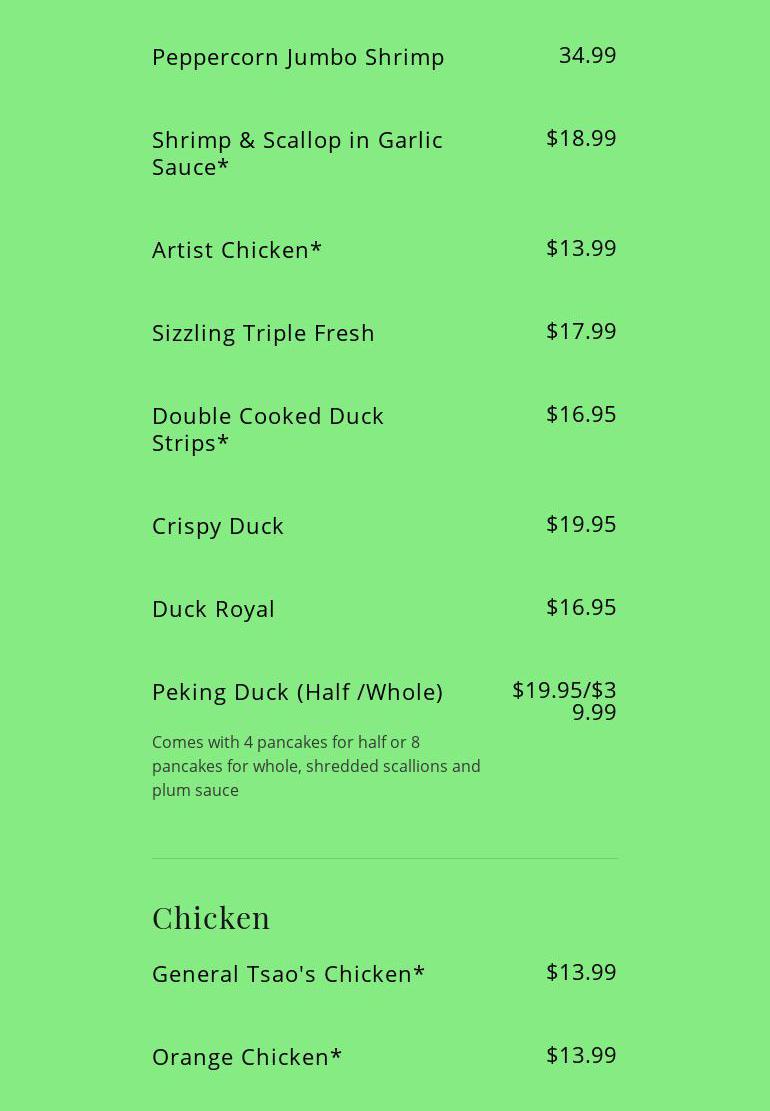 Peppercorn Jumbo Shrimp
34.99

Shrimp & Scallop in Garlic Sauce*
$18.99

Artist Chicken*
$13.99

Sizzling Triple Fresh
$17.99

Double Cooked Duck Strips*
$16.95

Crispy Duck
$19.95

Duck Royal
$16.95

Peking Duck (Half /Whole)
$19.95/$39.99

Comes with 4 pancakes for half or 8 pancakes for whole, shredded scallions and plum sauce

Chicken

General Tsao's Chicken*
$13.99

Orange Chicken*
$13.99